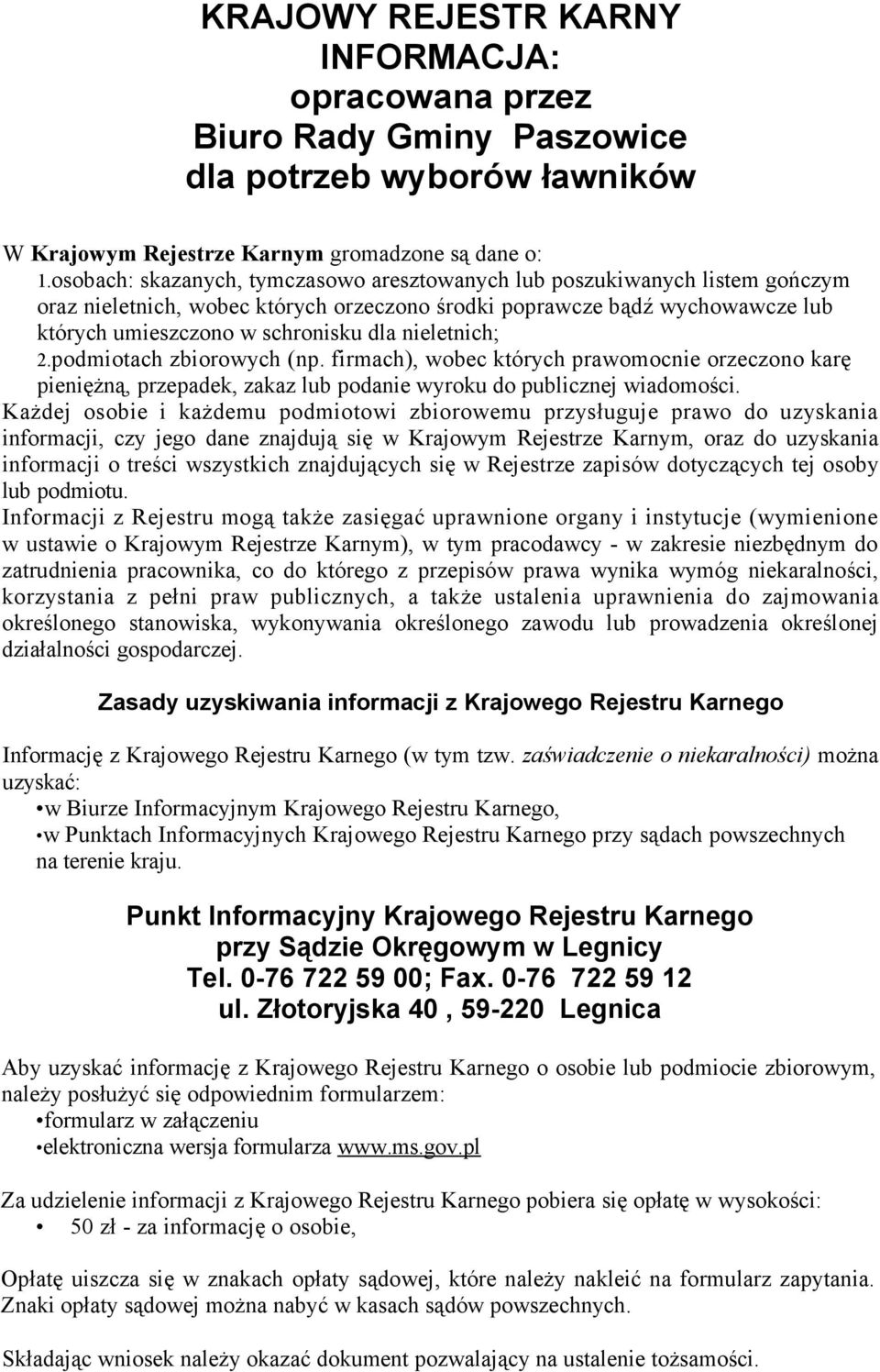 KRAJOWY REJESTR KARNY
INFORMACJA:
opracowana przez
Biuro Rady Gminy Paszowice
dla potrzeb wyborów ławników

W Krajowym Rejestrze Karnym gromadzone są dane o:
1.osobach: skazanych, tymczasowo aresztowanych lub poszukiwanych listem gończym oraz nieletnich, wobec których orzeczono środki poprawcze bądź wychowawcze lub których umieszczono w schronisku dla nieletnich;
2.podmiotach zbiorowych (np. firmach), wobec których prawomocnie orzeczono karę pieniężną, przepadek, zakaz lub podanie wyroku do publicznej wiadomości.
Każdej osobie i każdemu podmiotowi zbiorowemu przysługuje prawo do uzyskania informacji, czy jego dane znajdują się w Krajowym Rejestrze Karnym, oraz do uzyskania informacji o treści wszystkich znajdujących się w Rejestrze zapisów dotyczących tej osoby lub podmiotu.
Informacji z Rejestru mogą także zasięgać uprawnione organy i instytucje (wymienione w ustawie o Krajowym Rejestrze Karnym), w tym pracodawcy - w zakresie niezbędnym do zatrudnienia pracownika, co do którego z przepisów prawa wynika wymóg niekaralności, korzystania z pełni praw publicznych, a także ustalenia uprawnienia do zajmowania określonego stanowiska, wykonywania określonego zawodu lub prowadzenia określonej działalności gospodarczej.

Zasady uzyskiwania informacji z Krajowego Rejestru Karnego

Informację z Krajowego Rejestru Karnego (w tym tzw. zaświadczenie o niekaralności) można uzyskać:
•w Biurze Informacyjnym Krajowego Rejestru Karnego,
•w Punktach Informacyjnych Krajowego Rejestru Karnego przy sądach powszechnych na terenie kraju.

Punkt Informacyjny Krajowego Rejestru Karnego
przy Sądzie Okręgowym w Legnicy
Tel. 0-76 722 59 00; Fax. 0-76 722 59 12
ul. Złotoryjska 40 , 59-220 Legnica

Aby uzyskać informację z Krajowego Rejestru Karnego o osobie lub podmiocie zbiorowym, należy posłużyć się odpowiednim formularzem:
•formularz w załączeniu
•elektroniczna wersja formularza www.ms.gov.pl

Za udzielenie informacji z Krajowego Rejestru Karnego pobiera się opłatę w wysokości:
• 50 zł - za informację o osobie,

Opłatę uiszcza się w znakach opłaty sądowej, które należy nakleić na formularz zapytania. Znaki opłaty sądowej można nabyć w kasach sądów powszechnych.

Składając wniosek należy okazać dokument pozwalający na ustalenie tożsamości.